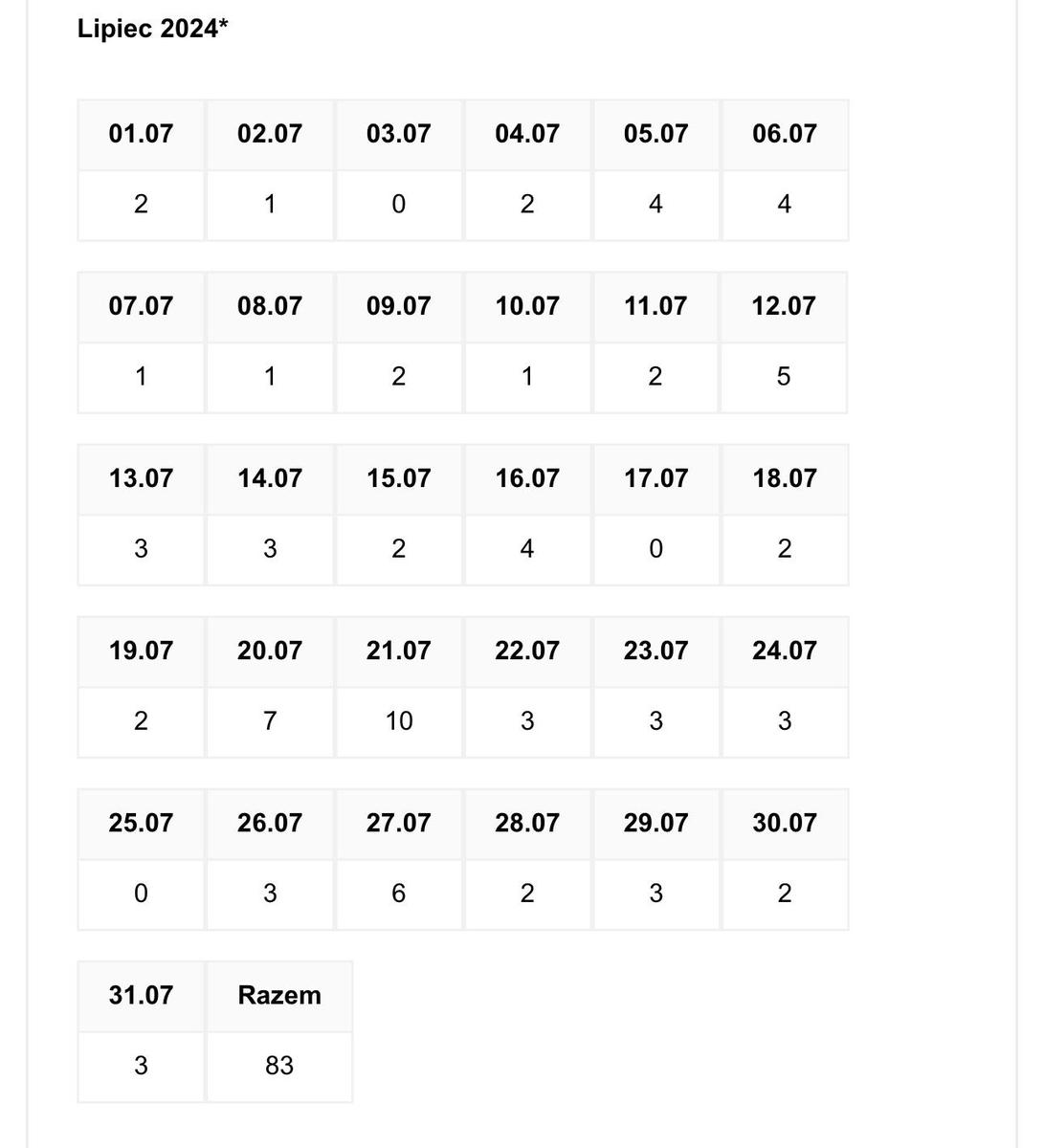 Lipiec 2024*

| 01.07 | 02.07 | 03.07 | 04.07 | 05.07 | 06.07 |
|---|---|---|---|---|---|
| 2 | 1 | 0 | 2 | 4 | 4 |

| 07.07 | 08.07 | 09.07 | 10.07 | 11.07 | 12.07 |
|---|---|---|---|---|---|
| 1 | 1 | 2 | 1 | 2 | 5 |

| 13.07 | 14.07 | 15.07 | 16.07 | 17.07 | 18.07 |
|---|---|---|---|---|---|
| 3 | 3 | 2 | 4 | 0 | 2 |

| 19.07 | 20.07 | 21.07 | 22.07 | 23.07 | 24.07 |
|---|---|---|---|---|---|
| 2 | 7 | 10 | 3 | 3 | 3 |

| 25.07 | 26.07 | 27.07 | 28.07 | 29.07 | 30.07 |
|---|---|---|---|---|---|
| 0 | 3 | 6 | 2 | 3 | 2 |

| 31.07 | Razem |
|---|---|
| 3 | 83 |